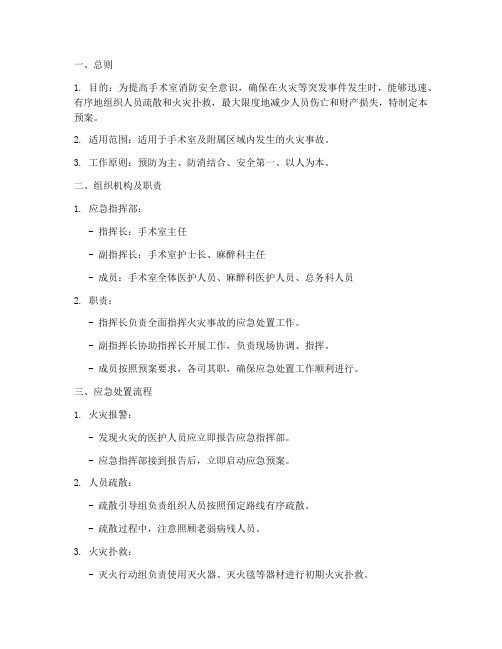 一、总则

1. 目的：为提高手术室消防安全意识，确保在火灾等突发事件发生时，能够迅速、有序地组织人员疏散和火灾扑救，最大限度地减少人员伤亡和财产损失，特制定本预案。

2. 适用范围：适用于手术室及附属区域内发生的火灾事故。

3. 工作原则：预防为主、防消结合、安全第一、以人为本。

二、组织机构及职责

1. 应急指挥部：

- 指挥长：手术室主任

- 副指挥长：手术室护士长、麻醉科主任

- 成员：手术室全体医护人员、麻醉科医护人员、总务科人员

2. 职责：

- 指挥长负责全面指挥火灾事故的应急处置工作。

- 副指挥长协助指挥长开展工作，负责现场协调、指挥。

- 成员按照预案要求，各司其职，确保应急处置工作顺利进行。

三、应急处置流程

1. 火灾报警：

- 发现火灾的医护人员应立即报告应急指挥部。

- 应急指挥部接到报告后，立即启动应急预案。

2. 人员疏散：

- 疏散引导组负责组织人员按照预定路线有序疏散。

- 疏散过程中，注意照顾老弱病残人员。

3. 火灾扑救：

- 灭火行动组负责使用灭火器、灭火毯等器材进行初期火灾扑救。